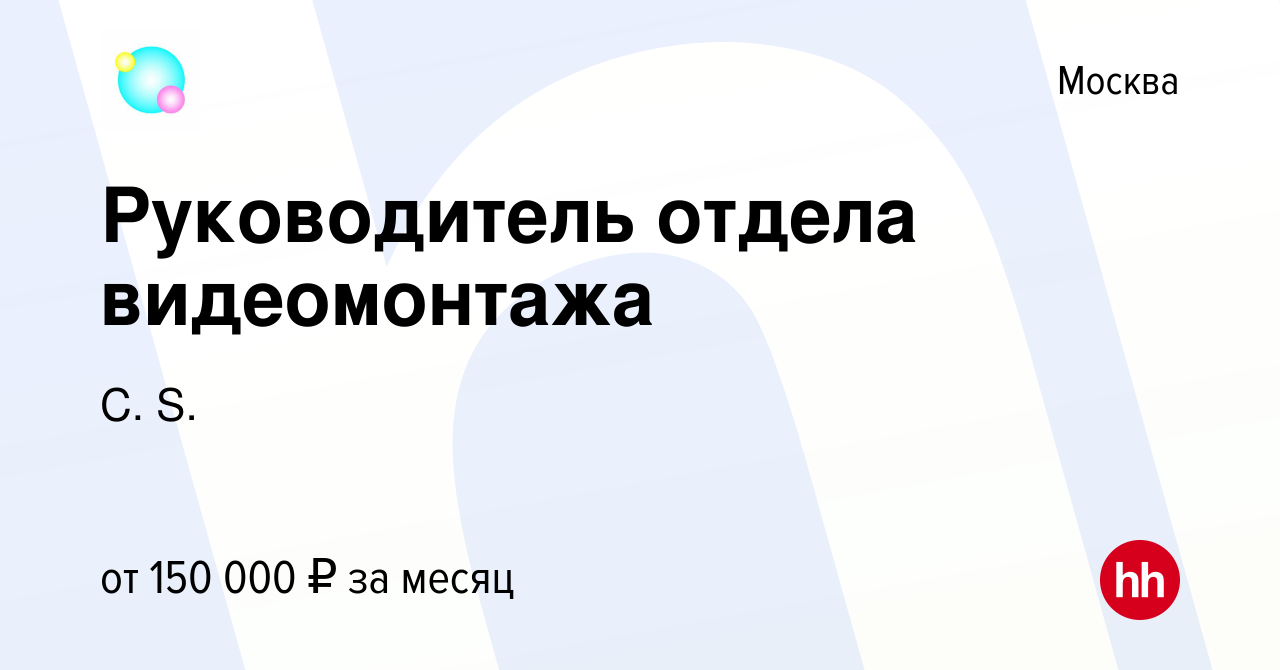 Москва

Руководитель отдела видеомонтажа

C. S.

от 150 000 ₽ за месяц

hh